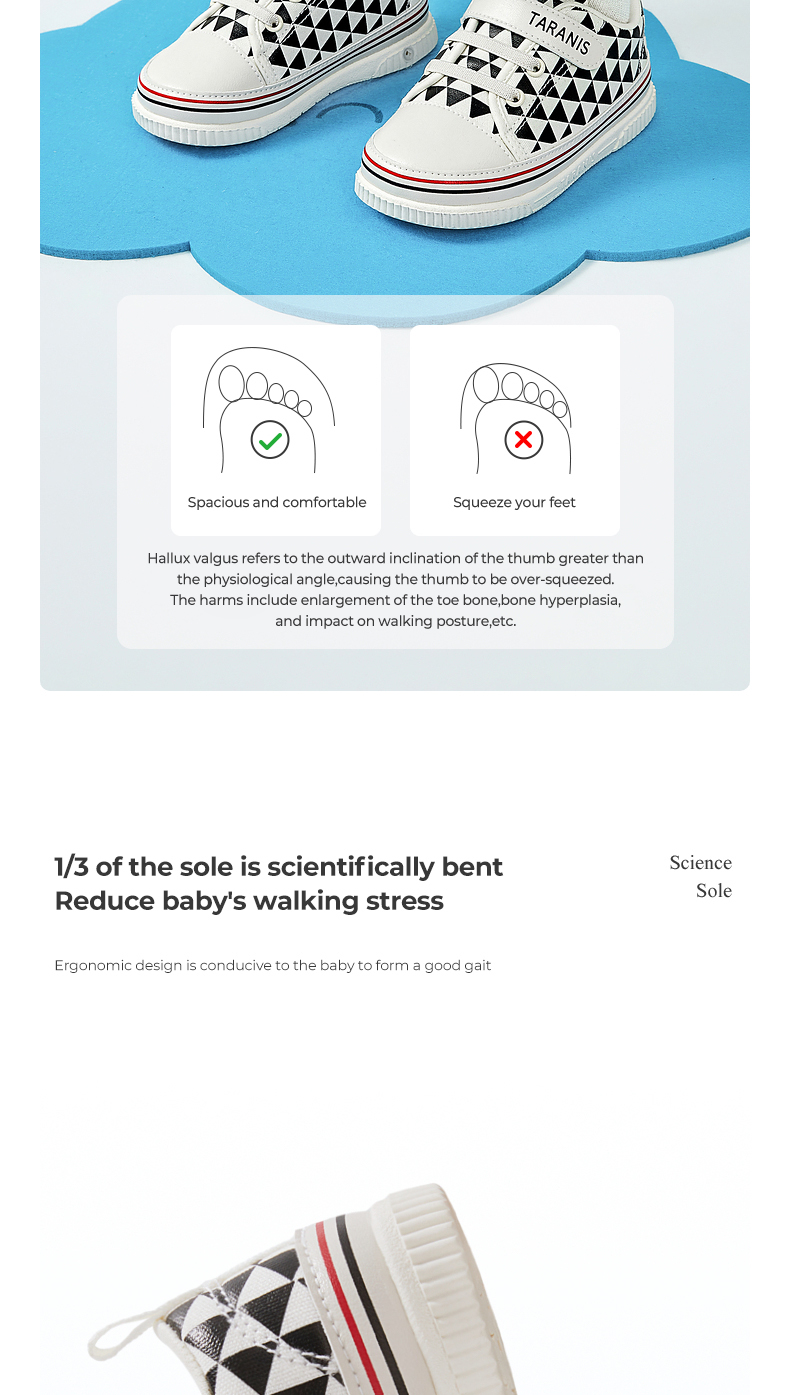 TARANIS

Spacious and comfortable

Squeeze your feet

Hallux valgus refers to the outward inclination of the thumb greater than the physiological angle,causing the thumb to be over-squeezed. The harms include enlargement of the toe bone,bone hyperplasia, and impact on walking posture,etc.

1/3 of the sole is scientifically bent
Reduce baby's walking stress

Science Sole

Ergonomic design is conducive to the baby to form a good gait